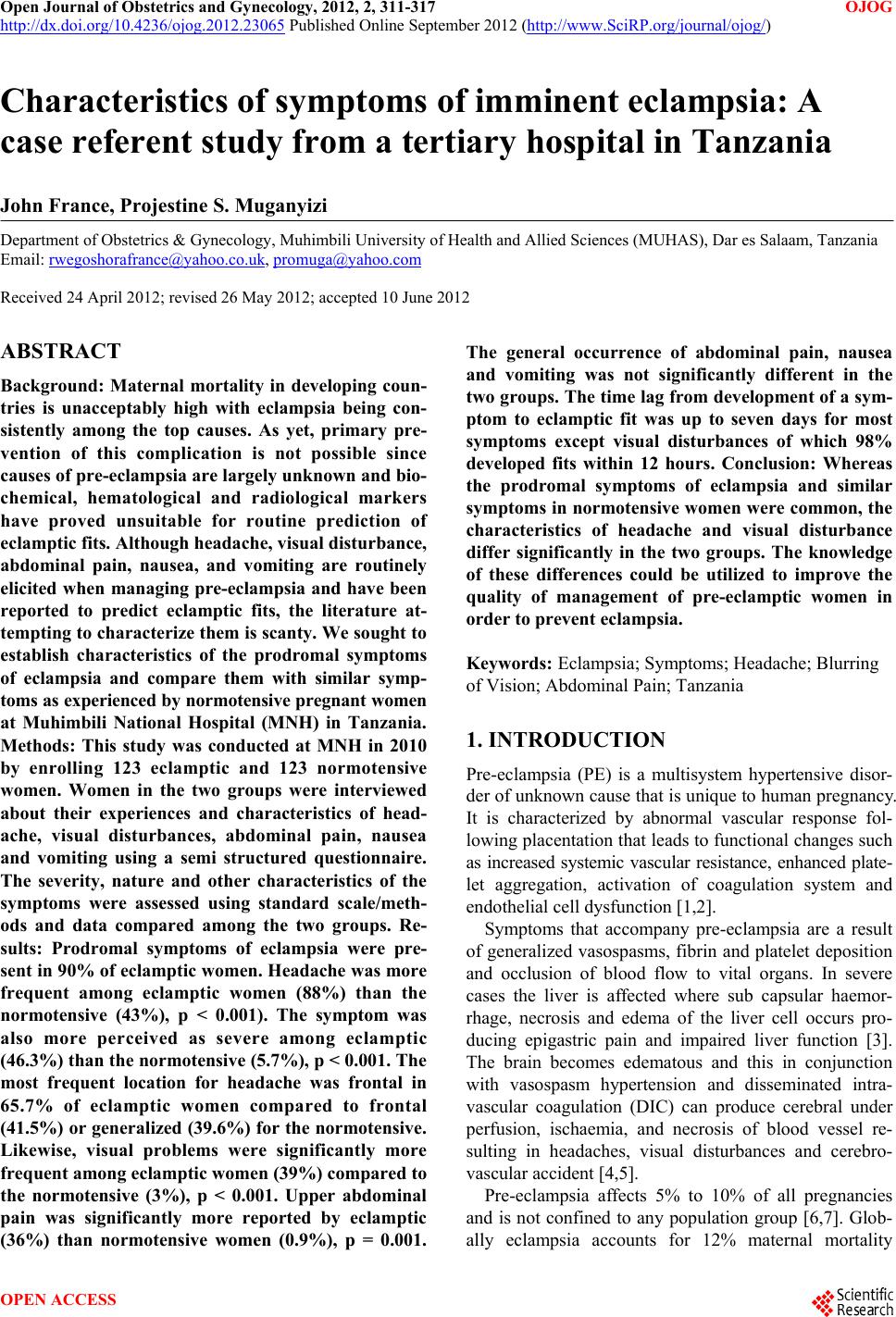 Open Journal of Obstetrics and Gynecology, 2012, 2, 311-317 OJOG
http://dx.doi.org/10.4236/ojog.2012.23065 Published Online September 2012 (http://www.SciRP.org/journal/ojog/)

Characteristics of symptoms of imminent eclampsia: A case referent study from a tertiary hospital in Tanzania

John France, Projestine S. Muganyizi

Department of Obstetrics & Gynecology, Muhimbili University of Health and Allied Sciences (MUHAS), Dar es Salaam, Tanzania
Email: rwegoshorafrance@yahoo.co.uk, promuga@yahoo.com

Received 24 April 2012; revised 26 May 2012; accepted 10 June 2012

ABSTRACT

Background: Maternal mortality in developing countries is unacceptably high with eclampsia being consistently among the top causes. As yet, primary prevention of this complication is not possible since causes of pre-eclampsia are largely unknown and biochemical, hematological and radiological markers have proved unsuitable for routine prediction of eclamptic fits. Although headache, visual disturbance, abdominal pain, nausea, and vomiting are routinely elicited when managing pre-eclampsia and have been reported to predict eclamptic fits, the literature attempting to characterize them is scanty. We sought to establish characteristics of the prodromal symptoms of eclampsia and compare them with similar symptoms as experienced by normotensive pregnant women at Muhimbili National Hospital (MNH) in Tanzania. Methods: This study was conducted at MNH in 2010 by enrolling 123 eclamptic and 123 normotensive women. Women in the two groups were interviewed about their experiences and characteristics of headache, visual disturbances, abdominal pain, nausea and vomiting using a semi structured questionnaire. The severity, nature and other characteristics of the symptoms were assessed using standard scale/methods and data compared among the two groups. Results: Prodromal symptoms of eclampsia were present in 90% of eclamptic women. Headache was more frequent among eclamptic women (88%) than the normotensive (43%), p < 0.001). The symptom was also more perceived as severe among eclamptic (46.3%) than the normotensive (5.7%), p < 0.001. The most frequent location for headache was frontal in 65.7% of eclamptic women compared to frontal (41.5%) or generalized (39.6%) for the normotensive. Likewise, visual problems were significantly more frequent among eclamptic women (39%) compared to the normotensive (3%), p < 0.001. Upper abdominal pain was significantly more reported by eclamptic (36%) than normotensive women (0.9%), p = 0.001. The general occurrence of abdominal pain, nausea and vomiting was not significantly different in the two groups. The time lag from development of a symptom to eclamptic fit was up to seven days for most symptoms except visual disturbances of which 98% developed fits within 12 hours. Conclusion: Whereas the prodromal symptoms of eclampsia and similar symptoms in normotensive women were common, the characteristics of headache and visual disturbance differ significantly in the two groups. The knowledge of these differences could be utilized to improve the quality of management of pre-eclamptic women in order to prevent eclampsia.

Keywords: Eclampsia; Symptoms; Headache; Blurring of Vision; Abdominal Pain; Tanzania

1. INTRODUCTION

Pre-eclampsia (PE) is a multisystem hypertensive disorder of unknown cause that is unique to human pregnancy. It is characterized by abnormal vascular response following placentation that leads to functional changes such as increased systemic vascular resistance, enhanced platelet aggregation, activation of coagulation system and endothelial cell dysfunction [1,2].

Symptoms that accompany pre-eclampsia are a result of generalized vasospasms, fibrin and platelet deposition and occlusion of blood flow to vital organs. In severe cases the liver is affected where sub capsular haemorrhage, necrosis and edema of the liver cell occurs producing epigastric pain and impaired liver function [3]. The brain becomes edematous and this in conjunction with vasospasm hypertension and disseminated intravascular coagulation (DIC) can produce cerebral under perfusion, ischaemia, and necrosis of blood vessel resulting in headaches, visual disturbances and cerebrovascular accident [4,5].

Pre-eclampsia affects 5% to 10% of all pregnancies and is not confined to any population group [6,7]. Globally eclampsia accounts for 12% maternal mortality

OPEN ACCESS

Scientific Research